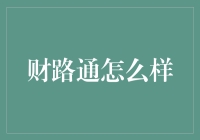 财路通怎么样